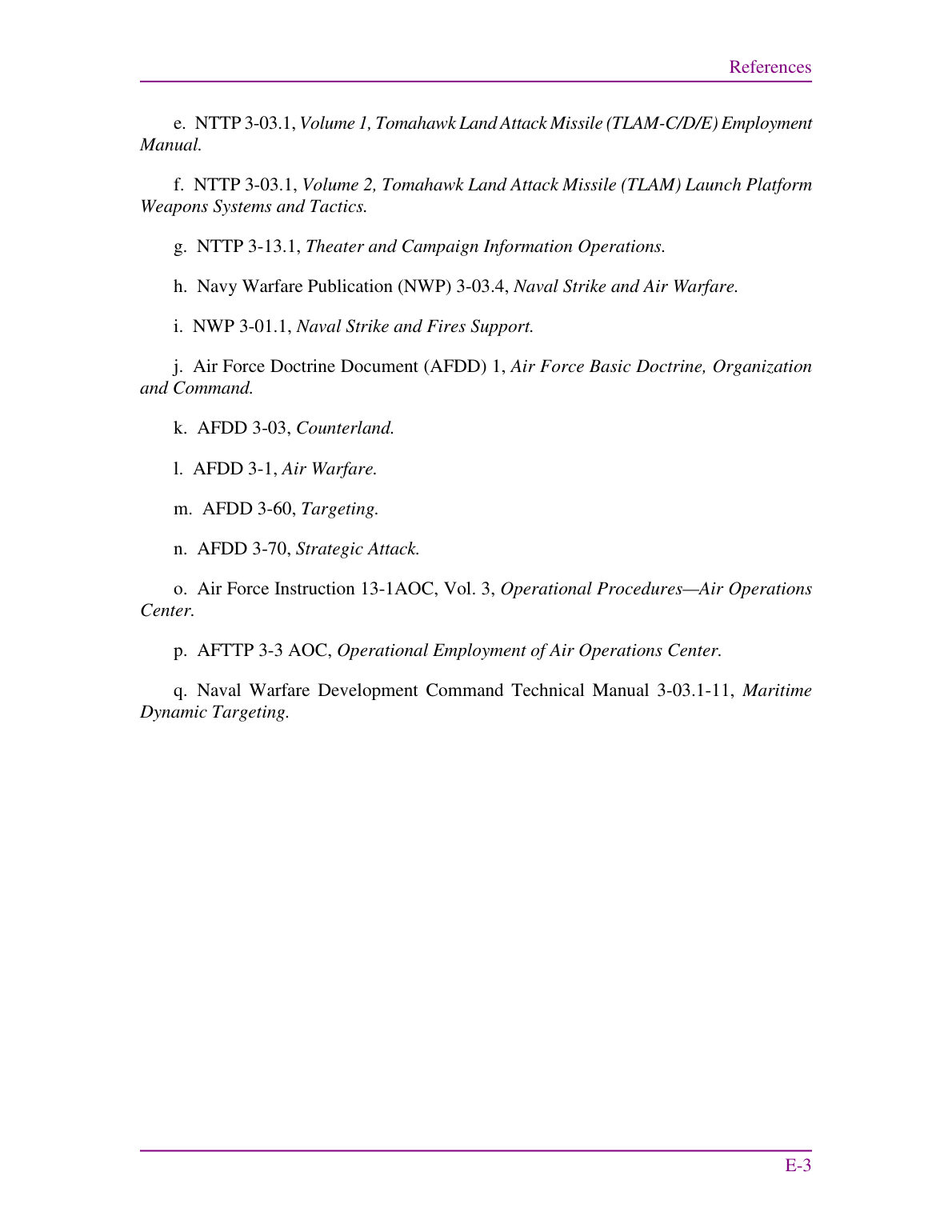 References

e. NTTP 3-03.1, Volume 1, Tomahawk Land Attack Missile (TLAM-C/D/E) Employment Manual.

f. NTTP 3-03.1, Volume 2, Tomahawk Land Attack Missile (TLAM) Launch Platform Weapons Systems and Tactics.

g. NTTP 3-13.1, Theater and Campaign Information Operations.

h. Navy Warfare Publication (NWP) 3-03.4, Naval Strike and Air Warfare.

i. NWP 3-01.1, Naval Strike and Fires Support.

j. Air Force Doctrine Document (AFDD) 1, Air Force Basic Doctrine, Organization and Command.

k. AFDD 3-03, Counterland.

l. AFDD 3-1, Air Warfare.

m. AFDD 3-60, Targeting.

n. AFDD 3-70, Strategic Attack.

o. Air Force Instruction 13-1AOC, Vol. 3, Operational Procedures—Air Operations Center.

p. AFTTP 3-3 AOC, Operational Employment of Air Operations Center.

q. Naval Warfare Development Command Technical Manual 3-03.1-11, Maritime Dynamic Targeting.

E-3